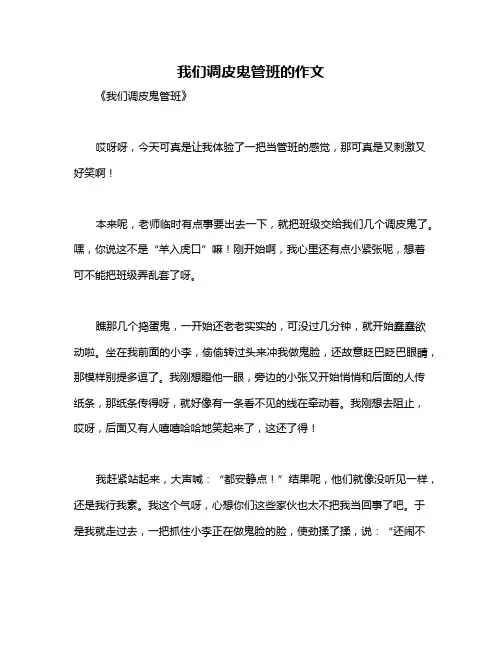 我们调皮鬼管班的作文

《我们调皮鬼管班》

哎呀呀，今天可真是让我体验了一把当管班的感觉，那可真是又刺激又好笑啊！

本来呢，老师临时有点事要出去一下，就把班级交给我们几个调皮鬼了。嘿，你说这不是“羊入虎口”嘛！刚开始啊，我心里还有点小紧张呢，想着可不能把班级弄乱套了呀。

瞧那几个捣蛋鬼，一开始还老老实实的，可没过几分钟，就开始蠢蠢欲动啦。坐在我前面的小李，偷偷转过头来冲我做鬼脸，还故意眨巴眨巴眼睛，那模样别提多逗了。我刚想瞪他一眼，旁边的小张又开始悄悄和后面的人传纸条，那纸条传得呀，就好像有一条看不见的线在牵动着。我刚想去阻止，哎呀，后面又有人嘻嘻哈哈地笑起来了，这还了得！

我赶紧站起来，大声喊：“都安静点！”结果呢，他们就像没听见一样，还是我行我素。我这个气呀，心想你们这些家伙也太不把我当回事了吧。于是我就走过去，一把抓住小李正在做鬼脸的脸，使劲揉了揉，说：“还闹不